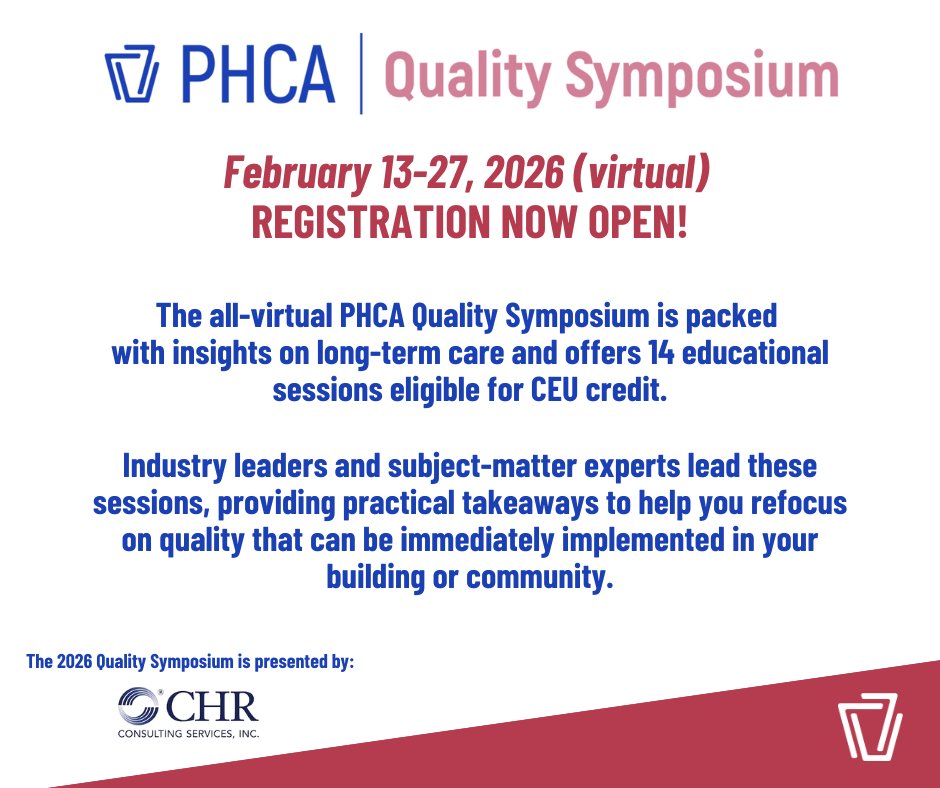 PHCA | Quality Symposium

February 13-27, 2026 (virtual)
REGISTRATION NOW OPEN!

The all-virtual PHCA Quality Symposium is packed with insights on long-term care and offers 14 educational sessions eligible for CEU credit.

Industry leaders and subject-matter experts lead these sessions, providing practical takeaways to help you refocus on quality that can be immediately implemented in your building or community.

The 2026 Quality Symposium is presented by:

CHR
CONSULTING SERVICES, INC.